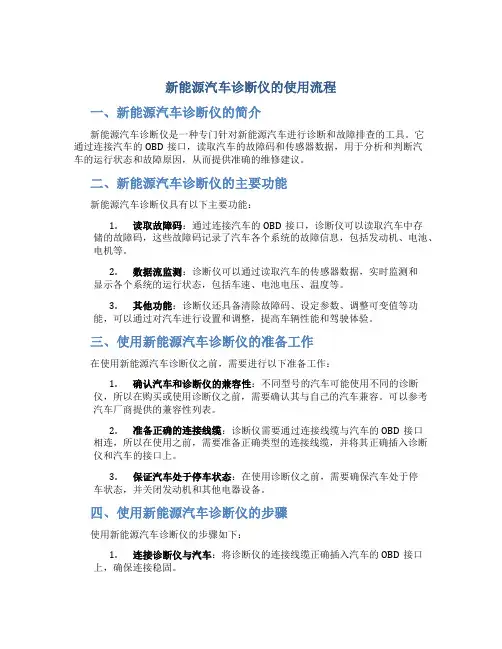 新能源汽车诊断仪的使用流程

一、新能源汽车诊断仪的简介

新能源汽车诊断仪是一种专门针对新能源汽车进行诊断和故障排查的工具。它通过连接汽车的 OBD 接口，读取汽车的故障码和传感器数据，用于分析和判断汽车的运行状态和故障原因，从而提供准确的维修建议。

二、新能源汽车诊断仪的主要功能

新能源汽车诊断仪具有以下主要功能：

1. 读取故障码：通过连接汽车的 OBD 接口，诊断仪可以读取汽车中存储的故障码，这些故障码记录了汽车各个系统的故障信息，包括发动机、电池、电机等。

2. 数据流监测：诊断仪可以通过读取汽车的传感器数据，实时监测和显示各个系统的运行状态，包括车速、电池电压、温度等。

3. 其他功能：诊断仪还具备清除故障码、设定参数、调整可变值等功能，可以通过对汽车进行设置和调整，提高车辆性能和驾驶体验。

三、使用新能源汽车诊断仪的准备工作

在使用新能源汽车诊断仪之前，需要进行以下准备工作：

1. 确认汽车和诊断仪的兼容性：不同型号的汽车可能使用不同的诊断仪，所以在购买或使用诊断仪之前，需要确认其与自己的汽车兼容。可以参考汽车厂商提供的兼容性列表。

2. 准备正确的连接线缆：诊断仪需要通过连接线缆与汽车的 OBD 接口相连，所以在使用之前，需要准备正确类型的连接线缆，并将其正确插入诊断仪和汽车的接口上。

3. 保证汽车处于停车状态：在使用诊断仪之前，需要确保汽车处于停车状态，并关闭发动机和其他电器设备。

四、使用新能源汽车诊断仪的步骤

使用新能源汽车诊断仪的步骤如下：

1. 连接诊断仪与汽车：将诊断仪的连接线缆正确插入汽车的 OBD 接口上，确保连接稳固。